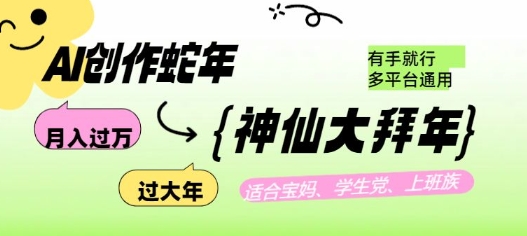 AI创作蛇年

有手就行
多平台通用

月入过万

{神仙大拜年}

过大年

适合宝妈、学生党、上班族